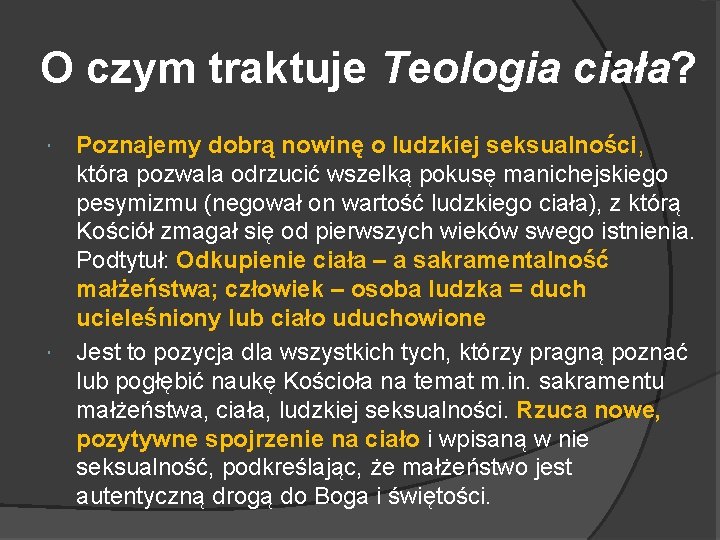 O czym traktuje Teologia ciała?

Poznajemy dobrą nowinę o ludzkiej seksualności, która pozwala odrzucić wszelką pokusę manichejskiego pesymizmu (negował on wartość ludzkiego ciała), z którą Kościół zmagał się od pierwszych wieków swego istnienia. Podtytuł: Odkupienie ciała – a sakramentalność małżeństwa; człowiek – osoba ludzka = duch ucieleśniony lub ciało uduchowione

Jest to pozycja dla wszystkich tych, którzy pragną poznać lub pogłębić naukę Kościoła na temat m.in. sakramentu małżeństwa, ciała, ludzkiej seksualności. Rzuca nowe, pozytywne spojrzenie na ciało i wpisaną w nie seksualność, podkreślając, że małżeństwo jest autentyczną drogą do Boga i świętości.